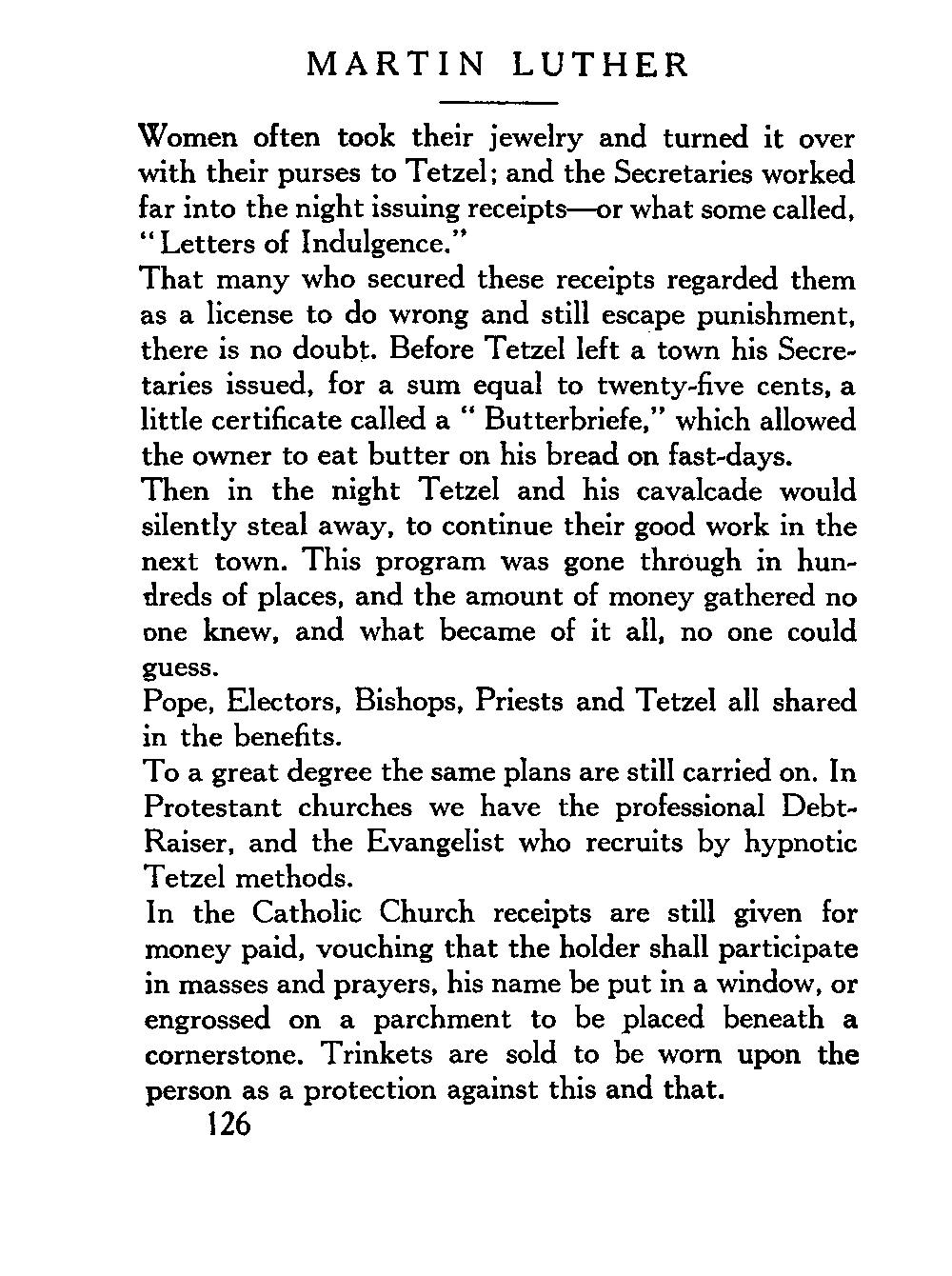 MARTIN LUTHER

Women often took their jewelry and turned it over with their purses to Tetzel; and the Secretaries worked far into the night issuing receipts—or what some called, "Letters of Indulgence."

That many who secured these receipts regarded them as a license to do wrong and still escape punishment, there is no doubt. Before Tetzel left a town his Secretaries issued, for a sum equal to twenty-five cents, a little certificate called a "Butterbriefe," which allowed the owner to eat butter on his bread on fast-days.

Then in the night Tetzel and his cavalcade would silently steal away, to continue their good work in the next town. This program was gone through in hundreds of places, and the amount of money gathered no one knew, and what became of it all, no one could guess.

Pope, Electors, Bishops, Priests and Tetzel all shared in the benefits.

To a great degree the same plans are still carried on. In Protestant churches we have the professional Debt-Raiser, and the Evangelist who recruits by hypnotic Tetzel methods.

In the Catholic Church receipts are still given for money paid, vouching that the holder shall participate in masses and prayers, his name be put in a window, or engrossed on a parchment to be placed beneath a cornerstone. Trinkets are sold to be worn upon the person as a protection against this and that.

126